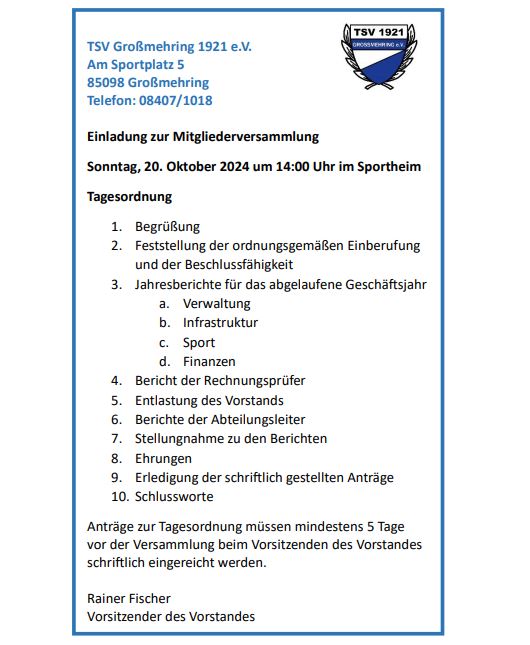 TSV Großmehring 1921 e.V.
Am Sportplatz 5
85098 Großmehring
Telefon: 08407/1018

TSV 1921
GROSSMEHRING e.V.

Einladung zur Mitgliederversammlung

Sonntag, 20. Oktober 2024 um 14:00 Uhr im Sportheim

Tagesordnung

1. Begrüßung
2. Feststellung der ordnungsgemäßen Einberufung und der Beschlussfähigkeit
3. Jahresberichte für das abgelaufene Geschäftsjahr
   a. Verwaltung
   b. Infrastruktur
   c. Sport
   d. Finanzen
4. Bericht der Rechnungsprüfer
5. Entlastung des Vorstands
6. Berichte der Abteilungsleiter
7. Stellungnahme zu den Berichten
8. Ehrungen
9. Erledigung der schriftlich gestellten Anträge
10. Schlussworte

Anträge zur Tagesordnung müssen mindestens 5 Tage vor der Versammlung beim Vorsitzenden des Vorstandes schriftlich eingereicht werden.

Rainer Fischer
Vorsitzender des Vorstandes